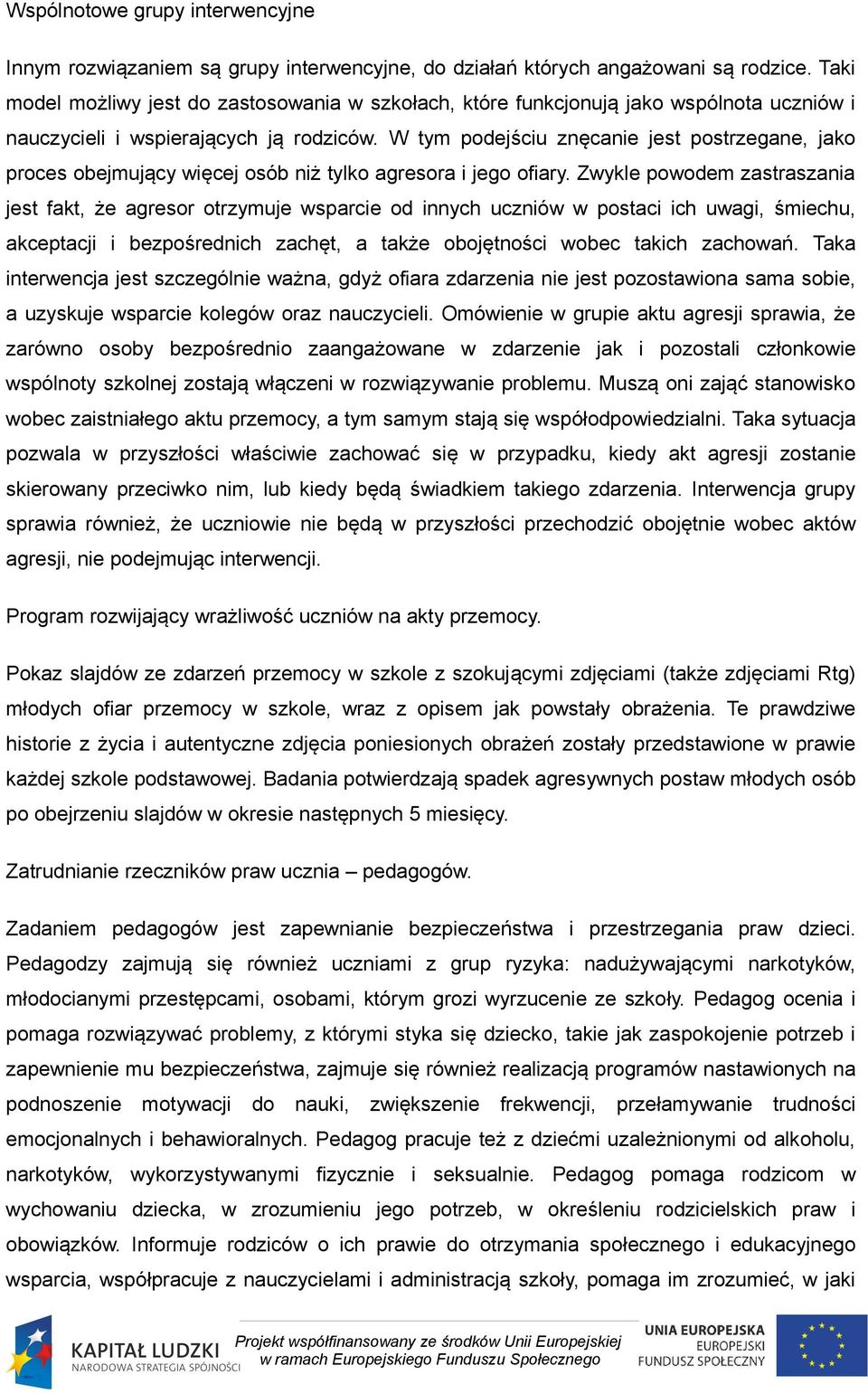 Wspólnotowe grupy interwencyjne

Innym rozwiązaniem są grupy interwencyjne, do działań których angażowani są rodzice. Taki model możliwy jest do zastosowania w szkołach, które funkcjonują jako wspólnota uczniów i nauczycieli i wspierających ją rodziców. W tym podejściu znęcanie jest postrzegane, jako proces obejmujący więcej osób niż tylko agresora i jego ofiary. Zwykle powodem zastraszania jest fakt, że agresor otrzymuje wsparcie od innych uczniów w postaci ich uwagi, śmiechu, akceptacji i bezpośrednich zachęt, a także obojętności wobec takich zachowań. Taka interwencja jest szczególnie ważna, gdyż ofiara zdarzenia nie jest pozostawiona sama sobie, a uzyskuje wsparcie kolegów oraz nauczycieli. Omówienie w grupie aktu agresji sprawia, że zarówno osoby bezpośrednio zaangażowane w zdarzenie jak i pozostali członkowie wspólnoty szkolnej zostają włączeni w rozwiązywanie problemu. Muszą oni zająć stanowisko wobec zaistniałego aktu przemocy, a tym samym stają się współodpowiedzialni. Taka sytuacja pozwala w przyszłości właściwie zachować się w przypadku, kiedy akt agresji zostanie skierowany przeciwko nim, lub kiedy będą świadkiem takiego zdarzenia. Interwencja grupy sprawia również, że uczniowie nie będą w przyszłości przechodzić obojętnie wobec aktów agresji, nie podejmując interwencji.

Program rozwijający wrażliwość uczniów na akty przemocy.

Pokaz slajdów ze zdarzeń przemocy w szkole z szokującymi zdjęciami (także zdjęciami Rtg) młodych ofiar przemocy w szkole, wraz z opisem jak powstały obrażenia. Te prawdziwe historie z życia i autentyczne zdjęcia poniesionych obrażeń zostały przedstawione w prawie każdej szkole podstawowej. Badania potwierdzają spadek agresywnych postaw młodych osób po obejrzeniu slajdów w okresie następnych 5 miesięcy.

Zatrudnianie rzeczników praw ucznia – pedagogów.

Zadaniem pedagogów jest zapewnianie bezpieczeństwa i przestrzegania praw dzieci. Pedagodzy zajmują się również uczniami z grup ryzyka: nadużywającymi narkotyków, młodocianymi przestępcami, osobami, którym grozi wyrzucenie ze szkoły. Pedagog ocenia i pomaga rozwiązywać problemy, z którymi styka się dziecko, takie jak zaspokojenie potrzeb i zapewnienie mu bezpieczeństwa, zajmuje się również realizacją programów nastawionych na podnoszenie motywacji do nauki, zwiększenie frekwencji, przełamywanie trudności emocjonalnych i behawioralnych. Pedagog pracuje też z dziećmi uzależnionymi od alkoholu, narkotyków, wykorzystywanymi fizycznie i seksualnie. Pedagog pomaga rodzicom w wychowaniu dziecka, w zrozumieniu jego potrzeb, w określeniu rodzicielskich praw i obowiązków. Informuje rodziców o ich prawie do otrzymania społecznego i edukacyjnego wsparcia, współpracuje z nauczycielami i administracją szkoły, pomaga im zrozumieć, w jaki

KAPITAŁ LUDZKI
NARODOWA STRATEGIA SPÓJNOŚCI

Projekt współfinansowany ze środków Unii Europejskiej w ramach Europejskiego Funduszu Społecznego

UNIA EUROPEJSKA
EUROPEJSKI
FUNDUSZ SPOŁECZNY